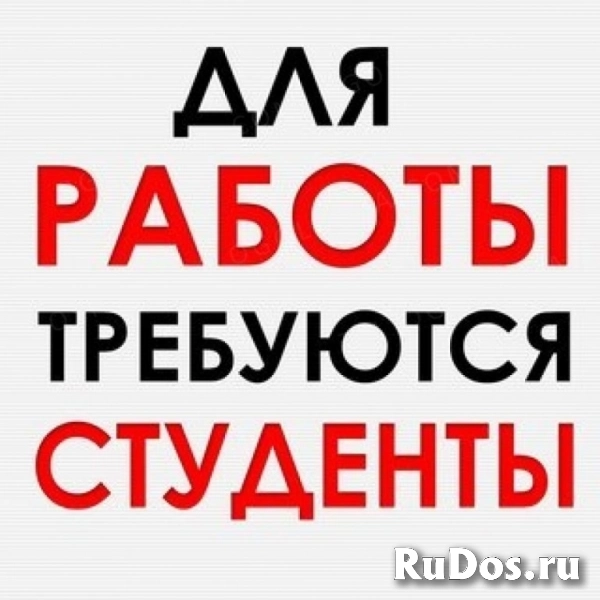 ДЛЯ
РАБОТЫ
ТРЕБУЮТСЯ
СТУДЕНТЫ

RuDos.ru